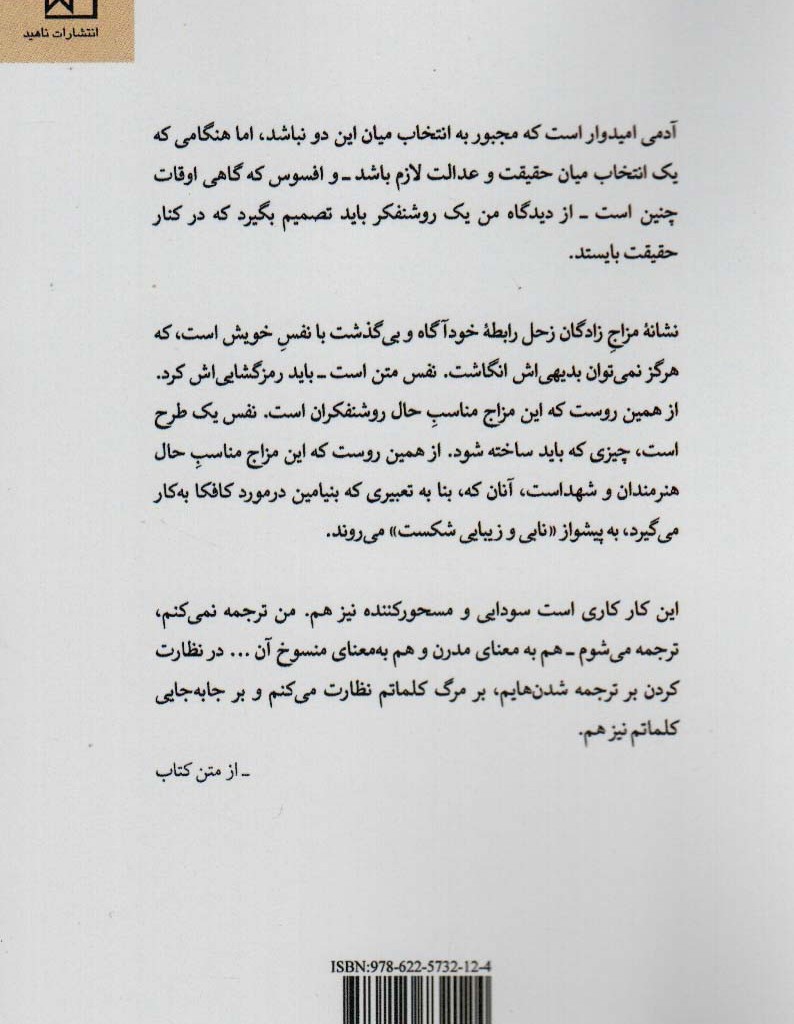 انتشارات ناهید

آدمی امیدوار است که مجبور به انتخاب میان این دو نباشد، اما هنگامی که یک انتخاب میان حقیقت و عدالت لازم باشد ـ و افسوس که گاهی اوقات چنین است ـ از دیدگاه من یک روشنفکر باید تصمیم بگیرد که در کنار حقیقت بایستد.

نشانهٔ مزاجِ زادگان زحل رابطهٔ خودآگاه و بی‌گذشت با نفسِ خویش است، که هرگز نمی‌توان بدیهی‌اش انگاشت. نفس متن است ـ باید رمزگشایی‌اش کرد. از همین روست که این مزاج مناسبِ حال روشنفکران است. نفس یک طرح است، چیزی که باید ساخته شود. از همین روست که این مزاج مناسبِ حال هنرمندان و شهداست، آنان که، بنا به تعبیری که بنیامین درمورد کافکا به‌کار می‌گیرد، به پیشواز «نابی و زیبایی شکست» می‌روند.

این کار کاری است سودایی و مسحورکننده نیز هم. من ترجمه نمی‌کنم، ترجمه می‌شوم ـ هم به معنای مدرن و هم به‌معنای منسوخ آن ... در نظارت کردن بر ترجمه شدن‌هایم، بر مرگ کلماتم نظارت می‌کنم و بر جابه‌جایی کلماتم نیز هم.

ـ از متن کتاب

ISBN:978-622-5732-12-4